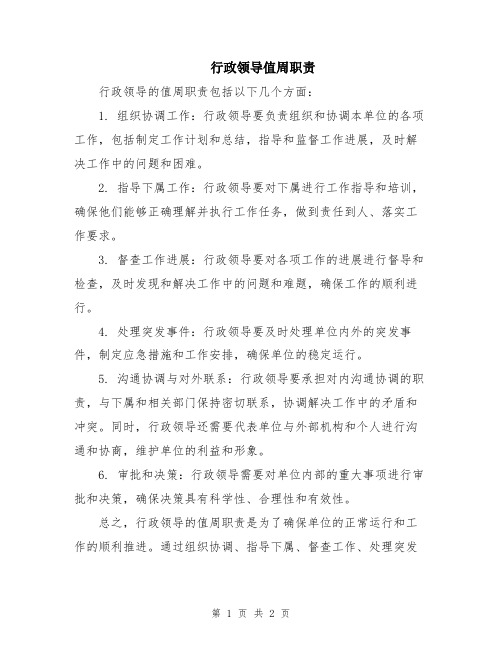 行政领导值周职责

行政领导的值周职责包括以下几个方面：

1. 组织协调工作：行政领导要负责组织和协调本单位的各项工作，包括制定工作计划和总结，指导和监督工作进展，及时解决工作中的问题和困难。

2. 指导下属工作：行政领导要对下属进行工作指导和培训，确保他们能够正确理解并执行工作任务，做到责任到人、落实工作要求。

3. 督查工作进展：行政领导要对各项工作的进展进行督导和检查，及时发现和解决工作中的问题和难题，确保工作的顺利进行。

4. 处理突发事件：行政领导要及时处理单位内外的突发事件，制定应急措施和工作安排，确保单位的稳定运行。

5. 沟通协调与对外联系：行政领导要承担对内沟通协调的职责，与下属和相关部门保持密切联系，协调解决工作中的矛盾和冲突。同时，行政领导还需要代表单位与外部机构和个人进行沟通和协商，维护单位的利益和形象。

6. 审批和决策：行政领导需要对单位内部的重大事项进行审批和决策，确保决策具有科学性、合理性和有效性。

总之，行政领导的值周职责是为了确保单位的正常运行和工作的顺利推进。通过组织协调、指导下属、督查工作、处理突发

第 1 页 共 2 页